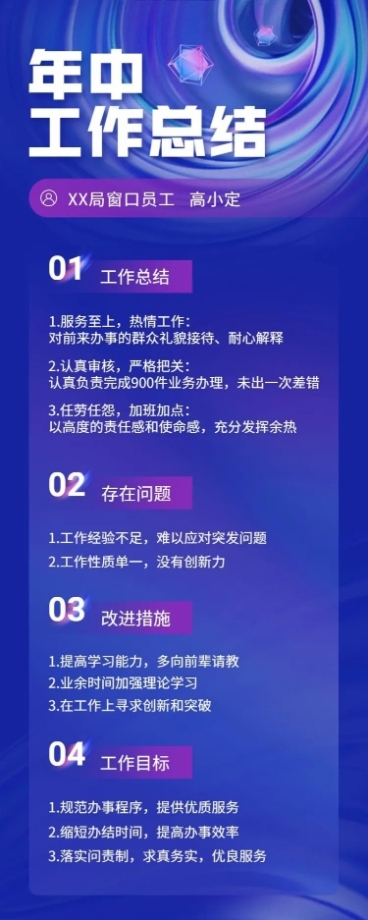 年中
工作总结

XX局窗口员工 高小定

01 工作总结

1.服务至上，热情工作：
对前来办事的群众礼貌接待、耐心解释

2.认真审核，严格把关：
认真负责完成900件业务办理，未出一次差错

3.任劳任怨，加班加点：
以高度的责任感和使命感，充分发挥余热

02 存在问题

1.工作经验不足，难以应对突发问题
2.工作性质单一，没有创新力

03 改进措施

1.提高学习能力，多向前辈请教
2.业余时间加强理论学习
3.在工作上寻求创新和突破

04 工作目标

1.规范办事程序，提供优质服务
2.缩短办结时间，提高办事效率
3.落实问责制，求真务实，优良服务